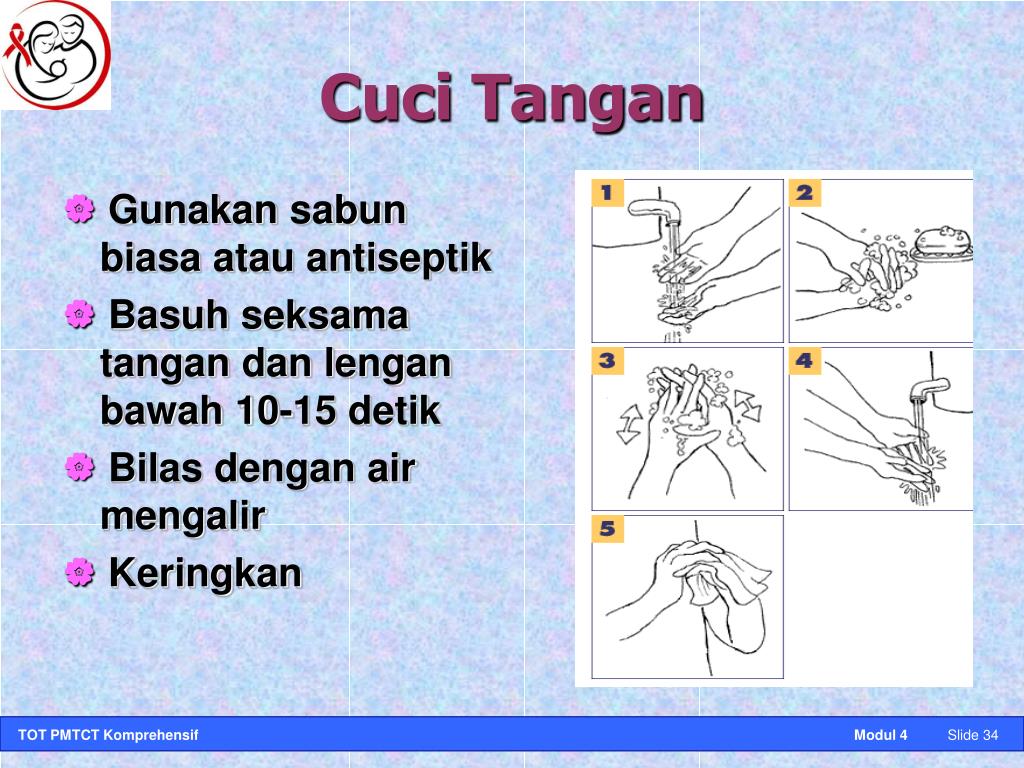 Cuci Tangan

Gunakan sabun biasa atau antiseptik

Basuh seksama tangan dan lengan bawah 10-15 detik

Bilas dengan air mengalir

Keringkan

1

2

3

4

5

TOT PMTCT Komprehensif

Modul 4

Slide 34